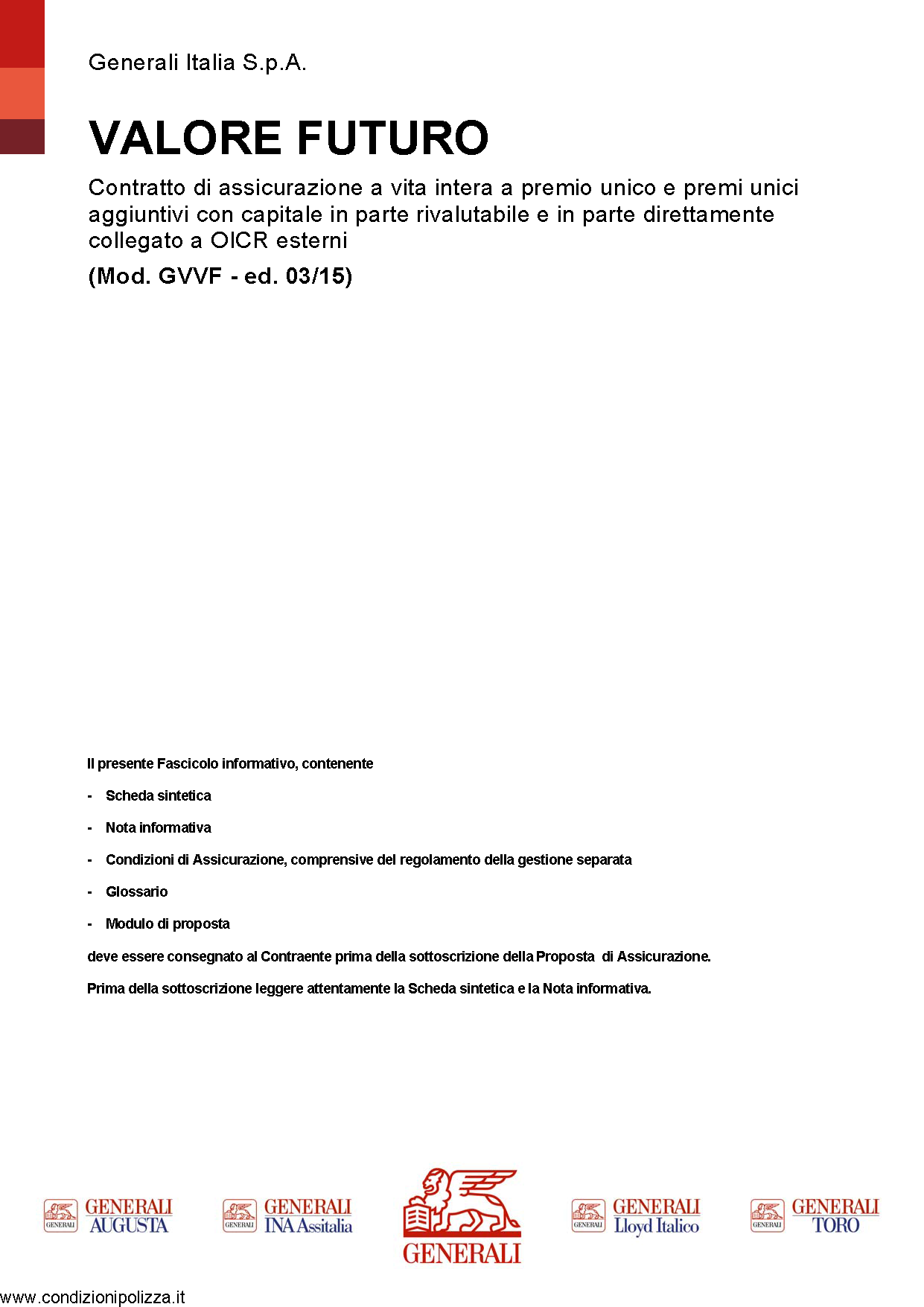 Generali Italia S.p.A.

VALORE FUTURO

Contratto di assicurazione a vita intera a premio unico e premi unici aggiuntivi con capitale in parte rivalutabile e in parte direttamente collegato a OICR esterni

(Mod. GVVF - ed. 03/15)

Il presente Fascicolo informativo, contenente

- Scheda sintetica

- Nota informativa

- Condizioni di Assicurazione, comprensive del regolamento della gestione separata

- Glossario

- Modulo di proposta

deve essere consegnato al Contraente prima della sottoscrizione della Proposta di Assicurazione.

Prima della sottoscrizione leggere attentamente la Scheda sintetica e la Nota informativa.

GENERALI GENERALI AUGUSTA

GENERALI GENERALI INA Assitalia

GENERALI

GENERALI GENERALI Lloyd Italico

GENERALI GENERALI TORO

www.condizionipolizza.it